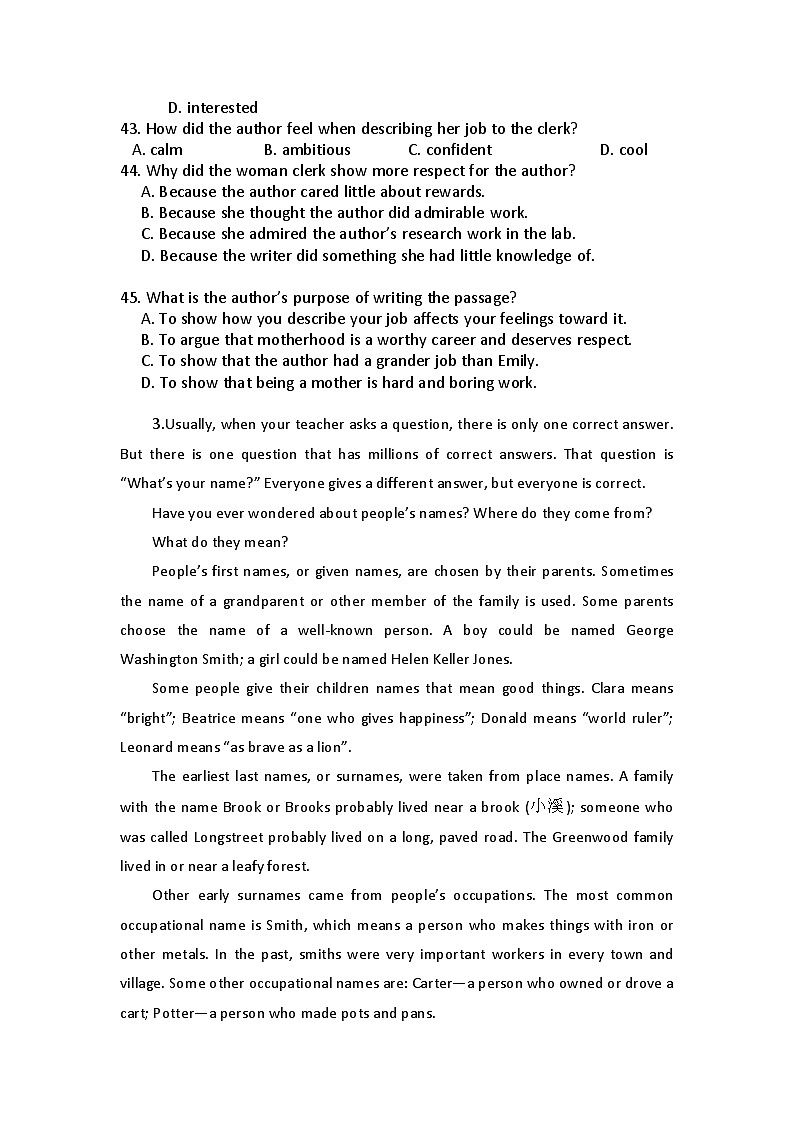 D. interested
43. How did the author feel when describing her job to the clerk?
A. calm B. ambitious C. confident D. cool
44. Why did the woman clerk show more respect for the author?
A. Because the author cared little about rewards.
B. Because she thought the author did admirable work.
C. Because she admired the author's research work in the lab.
D. Because the writer did something she had little knowledge of.

45. What is the author's purpose of writing the passage?
A. To show how you describe your job affects your feelings toward it.
B. To argue that motherhood is a worthy career and deserves respect.
C. To show that the author had a grander job than Emily.
D. To show that being a mother is hard and boring work.

3.Usually, when your teacher asks a question, there is only one correct answer. But there is one question that has millions of correct answers. That question is "What's your name?" Everyone gives a different answer, but everyone is correct.

Have you ever wondered about people's names? Where do they come from?

What do they mean?

People's first names, or given names, are chosen by their parents. Sometimes the name of a grandparent or other member of the family is used. Some parents choose the name of a well-known person. A boy could be named George Washington Smith; a girl could be named Helen Keller Jones.

Some people give their children names that mean good things. Clara means "bright"; Beatrice means "one who gives happiness"; Donald means "world ruler"; Leonard means "as brave as a lion".

The earliest last names, or surnames, were taken from place names. A family with the name Brook or Brooks probably lived near a brook (小溪); someone who was called Longstreet probably lived on a long, paved road. The Greenwood family lived in or near a leafy forest.

Other early surnames came from people's occupations. The most common occupational name is Smith, which means a person who makes things with iron or other metals. In the past, smiths were very important workers in every town and village. Some other occupational names are: Carter—a person who owned or drove a cart; Potter—a person who made pots and pans.